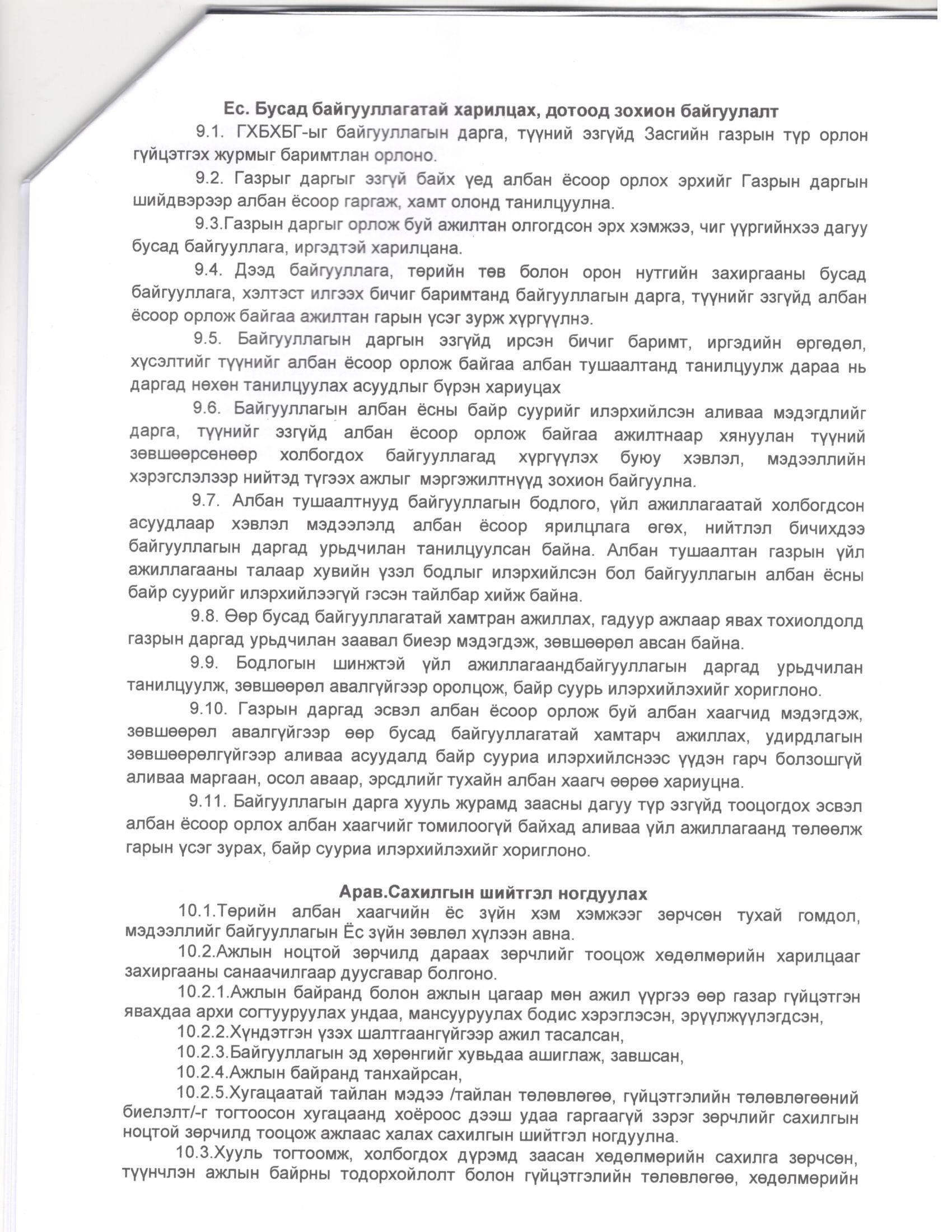 Ес. Бусад байгууллагатай харилцах, дотоод зохион байгуулалт

9.1. ГХБХБГ-ыг байгууллагын дарга, түүний эзгүйд Засгийн газрын түр орлон гүйцэтгэх журмыг баримтлан орлоно.

9.2. Газрыг даргыг эзгүй байх үед албан ёсоор орлох эрхийг Газрын даргын шийдвэрээр албан ёсоор гаргаж, хамт олонд танилцуулна.

9.3.Газрын даргыг орлож буй ажилтан олгогдсон эрх хэмжээ, чиг үүргийнхээ дагуу бусад байгууллага, иргэдтэй харилцана.

9.4. Дээд байгууллага, төрийн төв болон орон нутгийн захиргааны бусад байгууллага, хэлтэст илгээх бичиг баримтанд байгууллагын дарга, түүнийг эзгүйд албан ёсоор орлож байгаа ажилтан гарын үсэг зурж хүргүүлнэ.

9.5. Байгууллагын даргын эзгүйд ирсэн бичиг баримт, иргэдийн өргөдөл, хүсэлтийг түүнийг албан ёсоор орлож байгаа албан тушаалтанд танилцуулж дараа нь даргад нөхөн танилцуулах асуудлыг бүрэн хариуцах

9.6. Байгууллагын албан ёсны байр суурийг илэрхийлсэн аливаа мэдэгдлийг дарга, түүнийг эзгүйд албан ёсоор орлож байгаа ажилтнаар хянуулан түүний зөвшөөрсөнөөр холбогдох байгууллагад хүргүүлэх буюу хэвлэл, мэдээллийн хэрэгслэлээр нийтэд түгээх ажлыг мэргэжилтнүүд зохион байгуулна.

9.7. Албан тушаалтнууд байгууллагын бодлого, үйл ажиллагаатай холбогдсон асуудлаар хэвлэл мэдээлэлд албан ёсоор ярилцлага өгөх, нийтлэл бичихдээ байгууллагын даргад урьдчилан танилцуулсан байна. Албан тушаалтан газрын үйл ажиллагааны талаар хувийн үзэл бодлыг илэрхийлсэн бол байгууллагын албан ёсны байр суурийг илэрхийлээгүй гэсэн тайлбар хийж байна.

9.8. Өөр бусад байгууллагатай хамтран ажиллах, гадуур ажлаар явах тохиолдолд газрын даргад урьдчилан заавал биеэр мэдэгдэж, зөвшөөрөл авсан байна.

9.9. Бодлогын шинжтэй үйл ажиллагаандбайгууллагын даргад урьдчилан танилцуулж, зөвшөөрөл авалгүйгээр оролцож, байр суурь илэрхийлэхийг хориглоно.

9.10. Газрын даргад эсвэл албан ёсоор орлож буй албан хаагчид мэдэгдэж, зөвшөөрөл авалгүйгээр өөр бусад байгууллагатай хамтарч ажиллах, удирдлагын зөвшөөрөлгүйгээр аливаа асуудалд байр сууриа илэрхийлснээс үүдэн гарч болзошгүй аливаа маргаан, осол аваар, эрсдлийг тухайн албан хаагч өөрөө хариуцна.

9.11. Байгууллагын дарга хууль журамд заасны дагуу түр эзгүйд тооцогдох эсвэл албан ёсоор орлох албан хаагчийг томилоогүй байхад аливаа үйл ажиллагаанд төлөөлж гарын үсэг зурах, байр сууриа илэрхийлэхийг хориглоно.

Арав.Сахилгын шийтгэл ногдуулах

10.1.Төрийн албан хаагчийн ёс зүйн хэм хэмжээг зөрчсөн тухай гомдол, мэдээллийг байгууллагын Ёс зүйн зөвлөл хүлээн авна.

10.2.Ажлын ноцтой зөрчилд дараах зөрчлийг тооцож хөдөлмөрийн харилцааг захиргааны санаачилгаар дуусгавар болгоно.

10.2.1.Ажлын байранд болон ажлын цагаар мөн ажил үүргээ өөр газар гүйцэтгэн явахдаа архи согтууруулах ундаа, мансууруулах бодис хэрэглэсэн, эрүүлжүүлэгдсэн,

10.2.2.Хүндэтгэн үзэх шалтгаангүйгээр ажил тасалсан,

10.2.3.Байгууллагын эд хөрөнгийг хувьдаа ашиглаж, завшсан,

10.2.4.Ажлын байранд танхайрсан,

10.2.5.Хугацаатай тайлан мэдээ /тайлан төлөвлөгөө, гүйцэтгэлийн төлөвлөгөөний биелэлт/-г тогтоосон хугацаанд хоёроос дээш удаа гаргаагүй зэрэг зөрчлийг сахилгын ноцтой зөрчилд тооцож ажлаас халах сахилгын шийтгэл ногдуулна.

10.3.Хууль тогтоомж, холбогдох дүрэмд заасан хөдөлмөрийн сахилга зөрчсөн, түүнчлэн ажлын байрны тодорхойлолт болон гүйцэтгэлийн төлөвлөгөө, хөдөлмөрийн